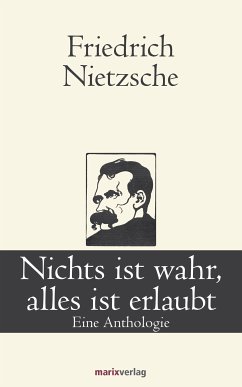 Friedrich Nietzsche

Nichts ist wahr, alles ist erlaubt
Eine Anthologie

marixverlag